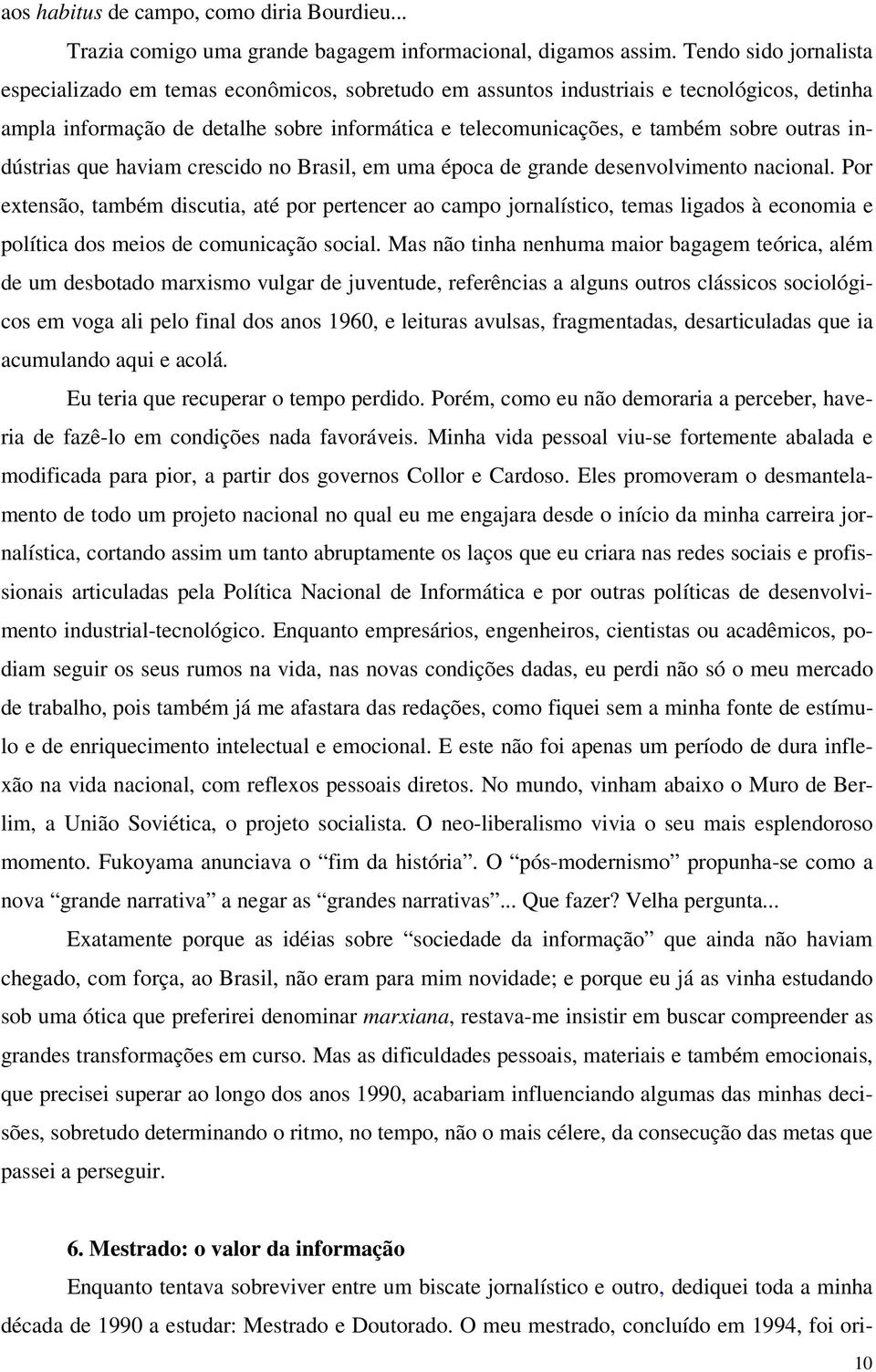 aos habitus de campo, como diria Bourdieu...

Trazia comigo uma grande bagagem informacional, digamos assim. Tendo sido jornalista especializado em temas econômicos, sobretudo em assuntos industriais e tecnológicos, detinha ampla informação de detalhe sobre informática e telecomunicações, e também sobre outras indústrias que haviam crescido no Brasil, em uma época de grande desenvolvimento nacional. Por extensão, também discutia, até por pertencer ao campo jornalístico, temas ligados à economia e política dos meios de comunicação social. Mas não tinha nenhuma maior bagagem teórica, além de um desbotado marxismo vulgar de juventude, referências a alguns outros clássicos sociológicos em voga ali pelo final dos anos 1960, e leituras avulsas, fragmentadas, desarticuladas que ia acumulando aqui e acolá.

Eu teria que recuperar o tempo perdido. Porém, como eu não demoraria a perceber, haveria de fazê-lo em condições nada favoráveis. Minha vida pessoal viu-se fortemente abalada e modificada para pior, a partir dos governos Collor e Cardoso. Eles promoveram o desmantelamento de todo um projeto nacional no qual eu me engajara desde o início da minha carreira jornalística, cortando assim um tanto abruptamente os laços que eu criara nas redes sociais e profissionais articuladas pela Política Nacional de Informática e por outras políticas de desenvolvimento industrial-tecnológico. Enquanto empresários, engenheiros, cientistas ou acadêmicos, podiam seguir os seus rumos na vida, nas novas condições dadas, eu perdi não só o meu mercado de trabalho, pois também já me afastara das redações, como fiquei sem a minha fonte de estímulo e de enriquecimento intelectual e emocional. E este não foi apenas um período de dura inflexão na vida nacional, com reflexos pessoais diretos. No mundo, vinham abaixo o Muro de Berlim, a União Soviética, o projeto socialista. O neo-liberalismo vivia o seu mais esplendoroso momento. Fukoyama anunciava o “fim da história”. O “pós-modernismo” propunha-se como a nova “grande narrativa” a negar as “grandes narrativas”... Que fazer? Velha pergunta...

Exatamente porque as idéias sobre “sociedade da informação” que ainda não haviam chegado, com força, ao Brasil, não eram para mim novidade; e porque eu já as vinha estudando sob uma ótica que preferirei denominar marxiana, restava-me insistir em buscar compreender as grandes transformações em curso. Mas as dificuldades pessoais, materiais e também emocionais, que precisei superar ao longo dos anos 1990, acabariam influenciando algumas das minhas decisões, sobretudo determinando o ritmo, no tempo, não o mais célere, da consecução das metas que passei a perseguir.

6. Mestrado: o valor da informação

Enquanto tentava sobreviver entre um biscate jornalístico e outro, dediquei toda a minha década de 1990 a estudar: Mestrado e Doutorado. O meu mestrado, concluído em 1994, foi ori-

10